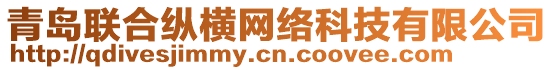 青岛联合纵横网络科技有限公司
http://qdivesjimmy.cn.coovee.com